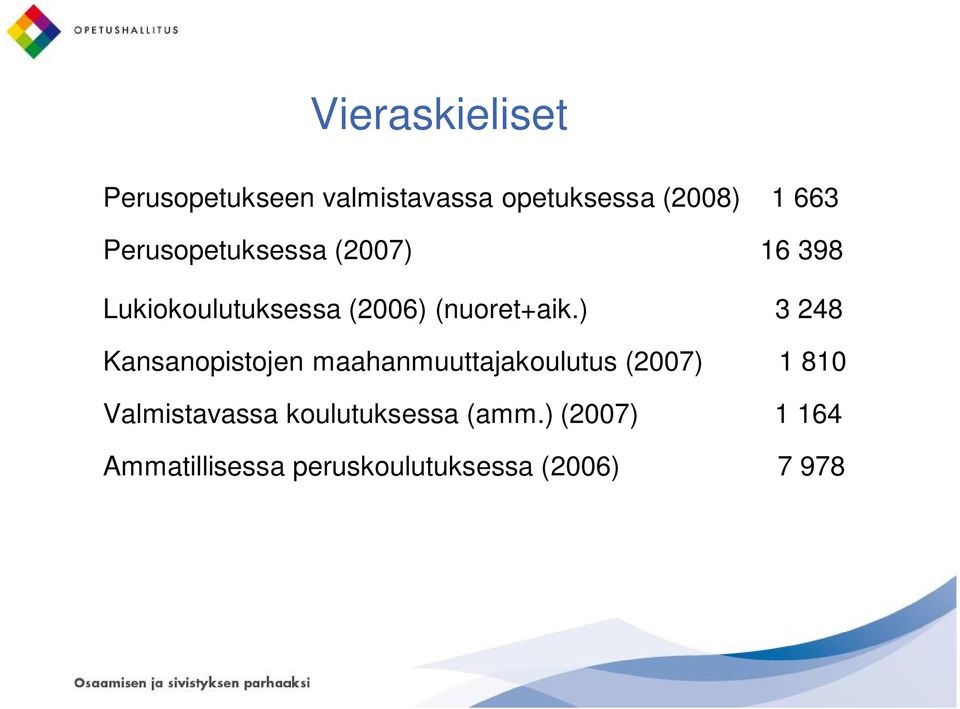 OPETUSHALLITUS

Vieraskieliset

Perusopetukseen valmistavassa opetuksessa (2008) 1 663

Perusopetuksessa (2007) 16 398

Lukiokoulutuksessa (2006) (nuoret+aik.) 3 248

Kansanopistojen maahanmuuttajakoulutus (2007) 1 810

Valmistavassa koulutuksessa (amm.) (2007) 1 164

Ammatillisessa peruskoulutuksessa (2006) 7 978

Osaamisen ja sivistyksen parhaaksi